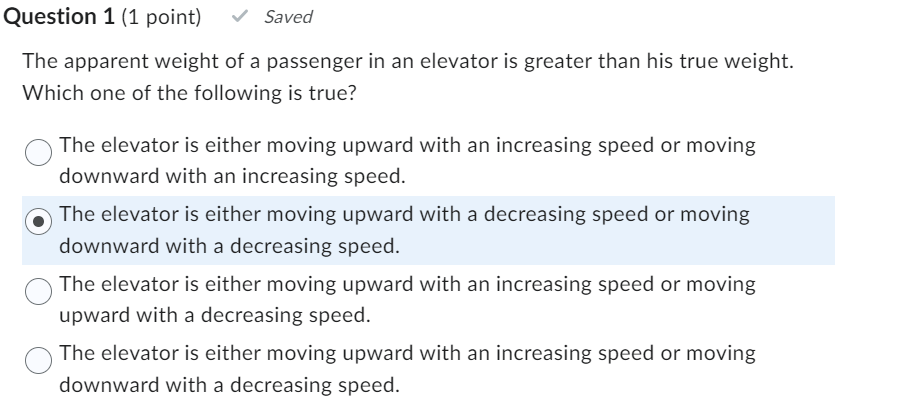 Question 1 (1 point) ✓ Saved

The apparent weight of a passenger in an elevator is greater than his true weight. Which one of the following is true?

The elevator is either moving upward with an increasing speed or moving downward with an increasing speed.

The elevator is either moving upward with a decreasing speed or moving downward with a decreasing speed.

The elevator is either moving upward with an increasing speed or moving upward with a decreasing speed.

The elevator is either moving upward with an increasing speed or moving downward with a decreasing speed.